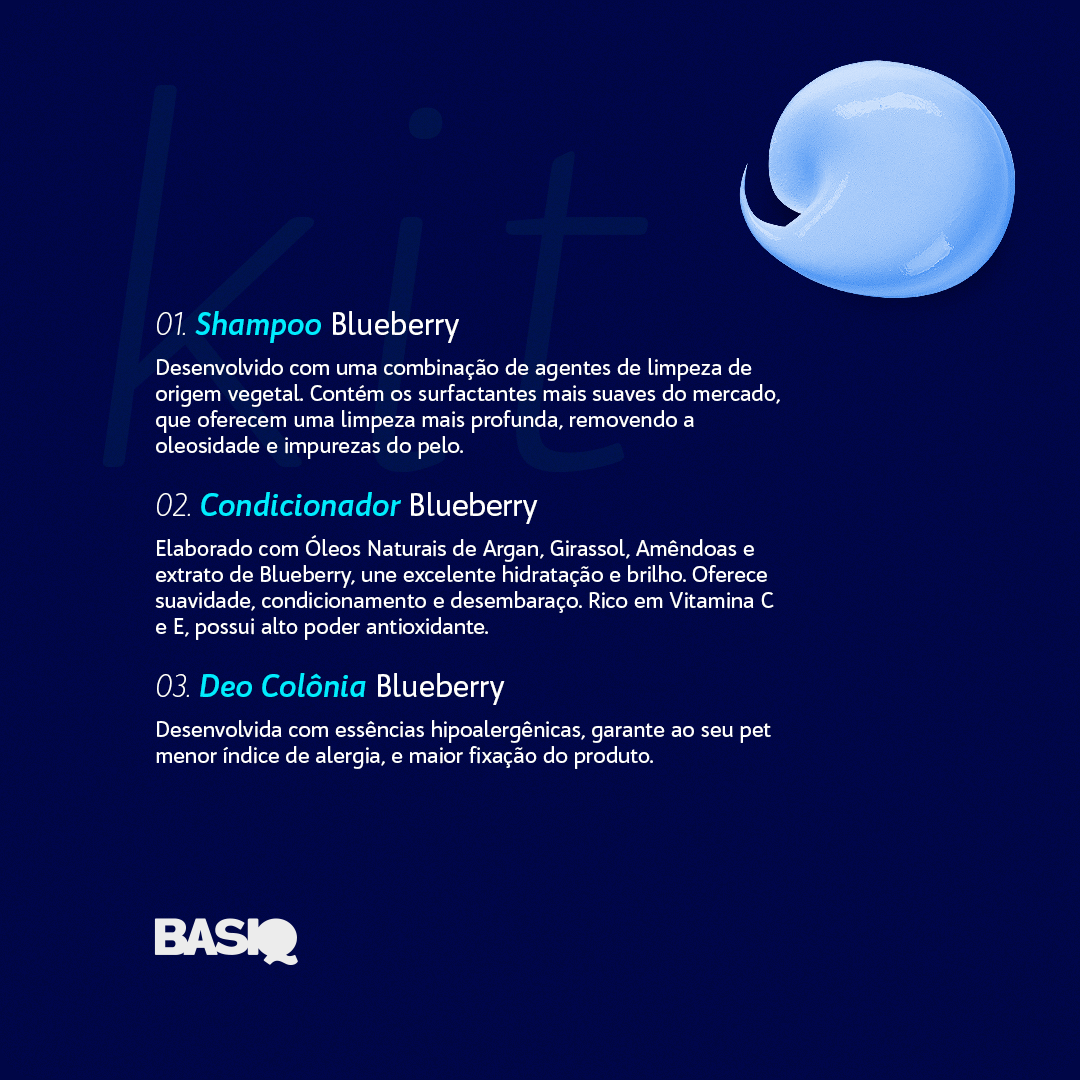 kit

01. Shampoo Blueberry

Desenvolvido com uma combinação de agentes de limpeza de origem vegetal. Contém os surfactantes mais suaves do mercado, que oferecem uma limpeza mais profunda, removendo a oleosidade e impurezas do pelo.

02. Condicionador Blueberry

Elaborado com Óleos Naturais de Argan, Girassol, Amêndoas e extrato de Blueberry, une excelente hidratação e brilho. Oferece suavidade, condicionamento e desembaraço. Rico em Vitamina C e E, possui alto poder antioxidante.

03. Deo Colônia Blueberry

Desenvolvida com essências hipoalergênicas, garante ao seu pet menor índice de alergia, e maior fixação do produto.

BASIQ